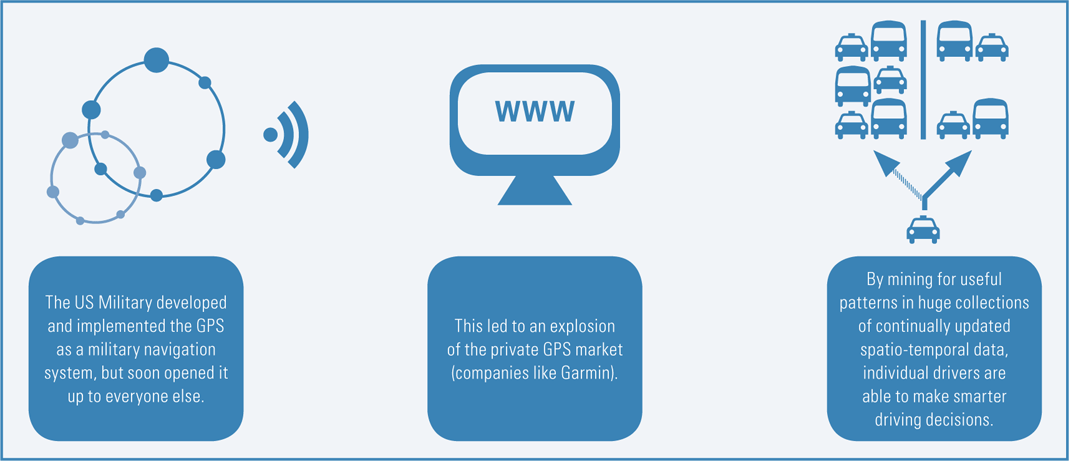 WWW

The US Military developed and implemented the GPS as a military navigation system, but soon opened it up to everyone else.

This led to an explosion of the private GPS market (companies like Garmin).

By mining for useful patterns in huge collections of continually updated spatio-temporal data, individual drivers are able to make smarter driving decisions.